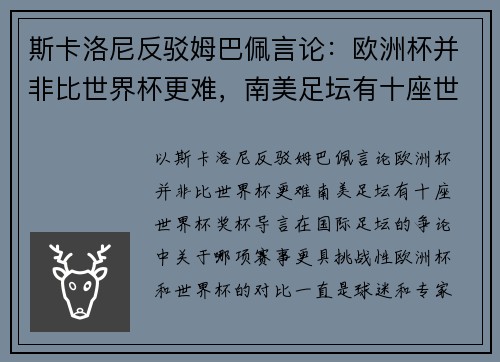 斯卡洛尼反驳姆巴佩言论：欧洲杯并非比世界杯更难，南美足坛有十座世

以斯卡洛尼反驳姆巴佩言论欧洲杯并非比世界杯更难南美足坛有十座世界杯奖杯导言在国际足坛的争论中关于哪项赛事更具挑战性欧洲杯和世界杯的对比一直是球迷和专家